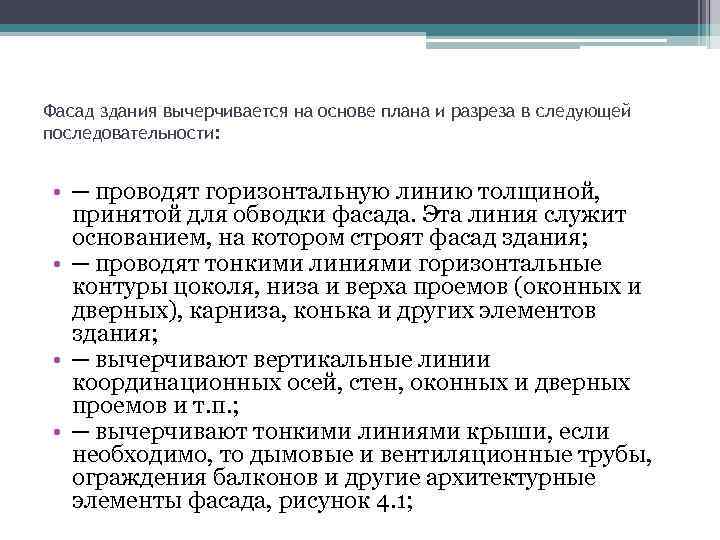 Фасад здания вычерчивается на основе плана и разреза в следующей последовательности:

• — проводят горизонтальную линию толщиной, принятой для обводки фасада. Эта линия служит основанием, на котором строят фасад здания;
• — проводят тонкими линиями горизонтальные контуры цоколя, низа и верха проемов (оконных и дверных), карниза, конька и других элементов здания;
• — вычерчивают вертикальные линии координационных осей, стен, оконных и дверных проемов и т.п.;
• — вычерчивают тонкими линиями крыши, если необходимо, то дымовые и вентиляционные трубы, ограждения балконов и другие архитектурные элементы фасада, рисунок 4.1;